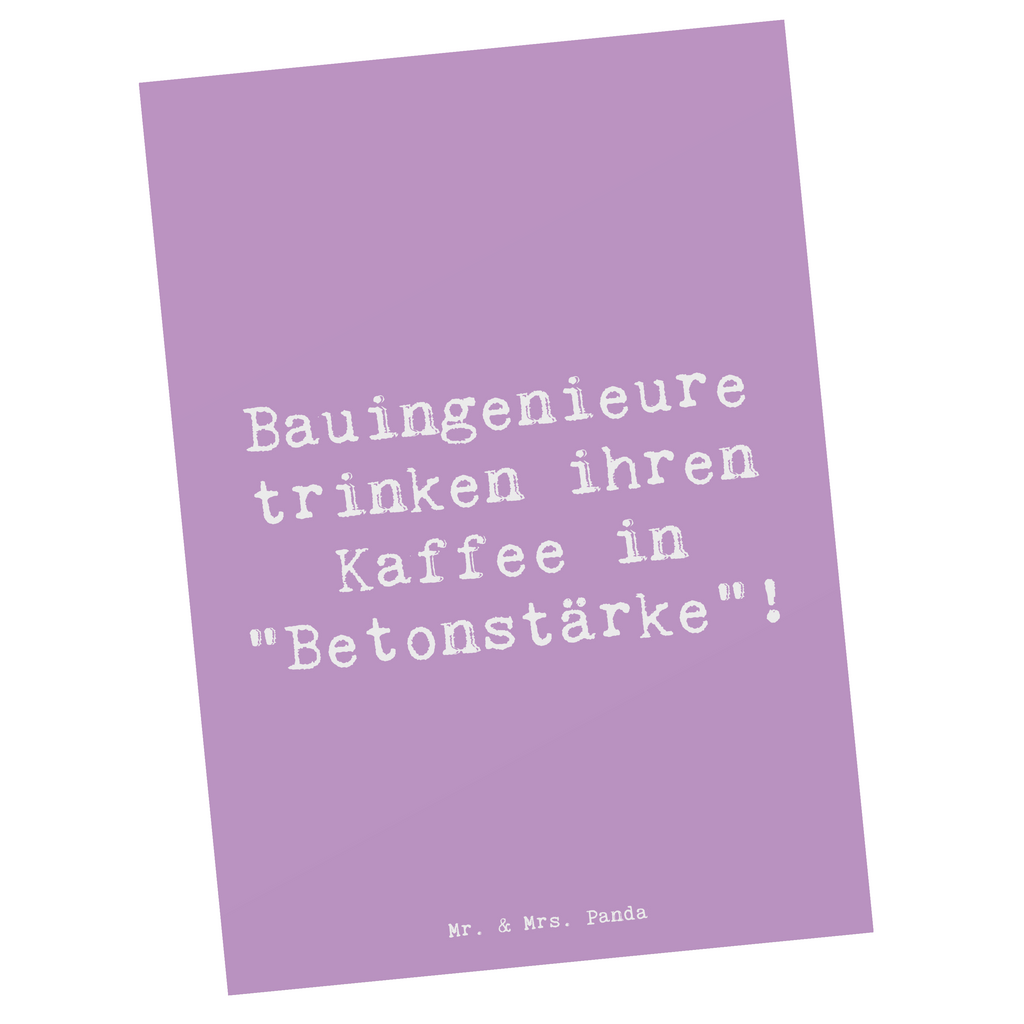 Bauingenieure trinken ihren Kaffee in "Betonstärke"!

Mr. & Mrs. Panda